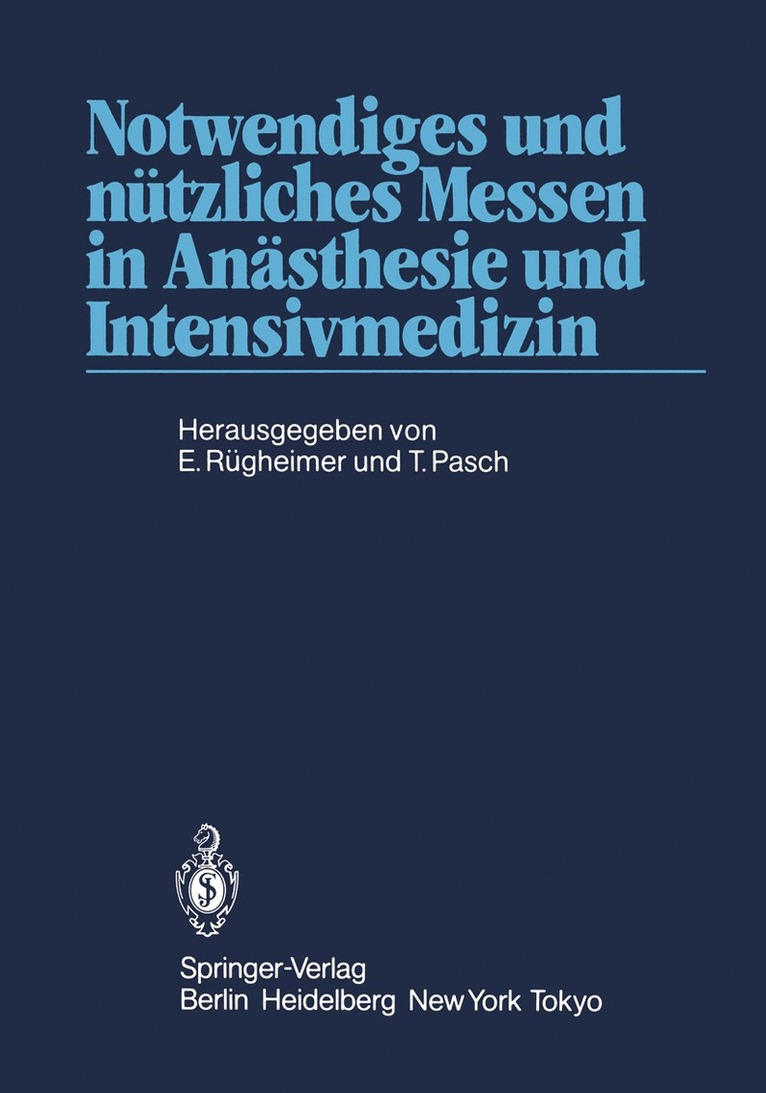 Notwendiges und nützliches Messen in Anästhesie und Intensivmedizin

Herausgegeben von
E. Rügheimer und T. Pasch

Springer-Verlag
Berlin Heidelberg New York Tokyo